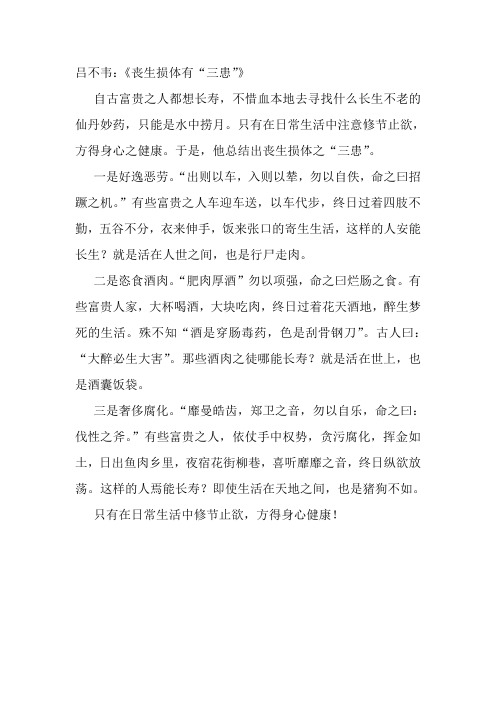 吕不韦：《丧生损体有“三患”》

自古富贵之人都想长寿，不惜血本地去寻找什么长生不老的仙丹妙药，只能是水中捞月。只有在日常生活中注意修节止欲，方得身心之健康。于是，他总结出丧生损体之“三患”。

一是好逸恶劳。“出则以车，入则以辇，勿以自佚，命之曰招蹶之机。”有些富贵之人车迎车送，以车代步，终日过着四肢不勤，五谷不分，衣来伸手，饭来张口的寄生生活，这样的人安能长生？就是活在人世之间，也是行尸走肉。

二是恣食酒肉。“肥肉厚酒”勿以项强，命之曰烂肠之食。有些富贵人家，大杯喝酒，大块吃肉，终日过着花天酒地，醉生梦死的生活。殊不知“酒是穿肠毒药，色是刮骨钢刀”。古人曰：“大醉必生大害”。那些酒肉之徒哪能长寿？就是活在世上，也是酒囊饭袋。

三是奢侈腐化。“靡曼皓齿，郑卫之音，勿以自乐，命之曰：伐性之斧。”有些富贵之人，依仗手中权势，贪污腐化，挥金如土，日出鱼肉乡里，夜宿花街柳巷，喜听靡靡之音，终日纵欲放荡。这样的人焉能长寿？即使生活在天地之间，也是猪狗不如。

只有在日常生活中修节止欲，方得身心健康！